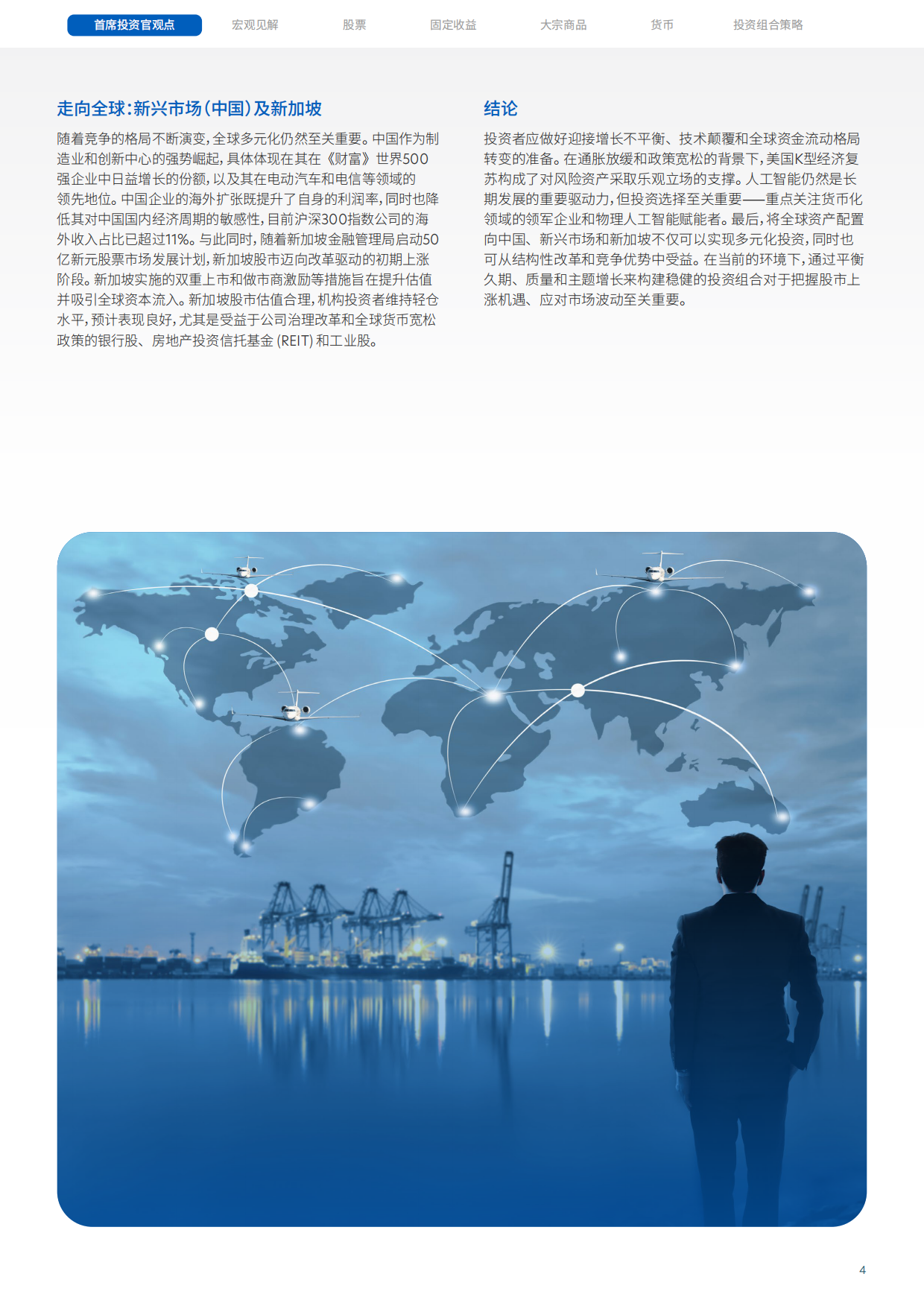 首席投资官观点　宏观见解　股票　固定收益　大宗商品　货币　投资组合策略

走向全球：新兴市场（中国）及新加坡

随着竞争的格局不断演变，全球多元化仍然至关重要。中国作为制造业和创新中心的强势崛起，具体体现在其在《财富》世界500强企业中日益增长的份额，以及其在电动汽车和电信等领域的领先地位。中国企业的海外扩张既提升了自身的利润率，同时也降低其对中国国内经济周期的敏感性，目前沪深300指数公司的海外收入占比已超过11%。与此同时，随着新加坡金融管理局启动50亿新元股票市场发展计划，新加坡股市迈向改革驱动的初期上涨阶段。新加坡实施的双重上市和做市商激励等措施旨在提升估值并吸引全球资本流入。新加坡股市估值合理，机构投资者维持轻仓水平，预计表现良好，尤其是受益于公司治理改革和全球货币宽松政策的银行股、房地产投资信托基金 (REIT) 和工业股。

结论

投资者应做好迎接增长不平衡、技术颠覆和全球资金流动格局转变的准备。在通胀放缓和政策宽松的背景下，美国K型经济复苏构成了对风险资产采取乐观立场的支撑。人工智能仍然是长期发展的重要驱动力，但投资选择至关重要——重点关注货币化领域的领军企业和物理人工智能赋能者。最后，将全球资产配置向中国、新兴市场和新加坡不仅可以实现多元化投资，同时也可从结构性改革和竞争优势中受益。在当前的环境下，通过平衡久期、质量和主题增长来构建稳健的投资组合对于把握股市上涨机遇、应对市场波动至关重要。

4